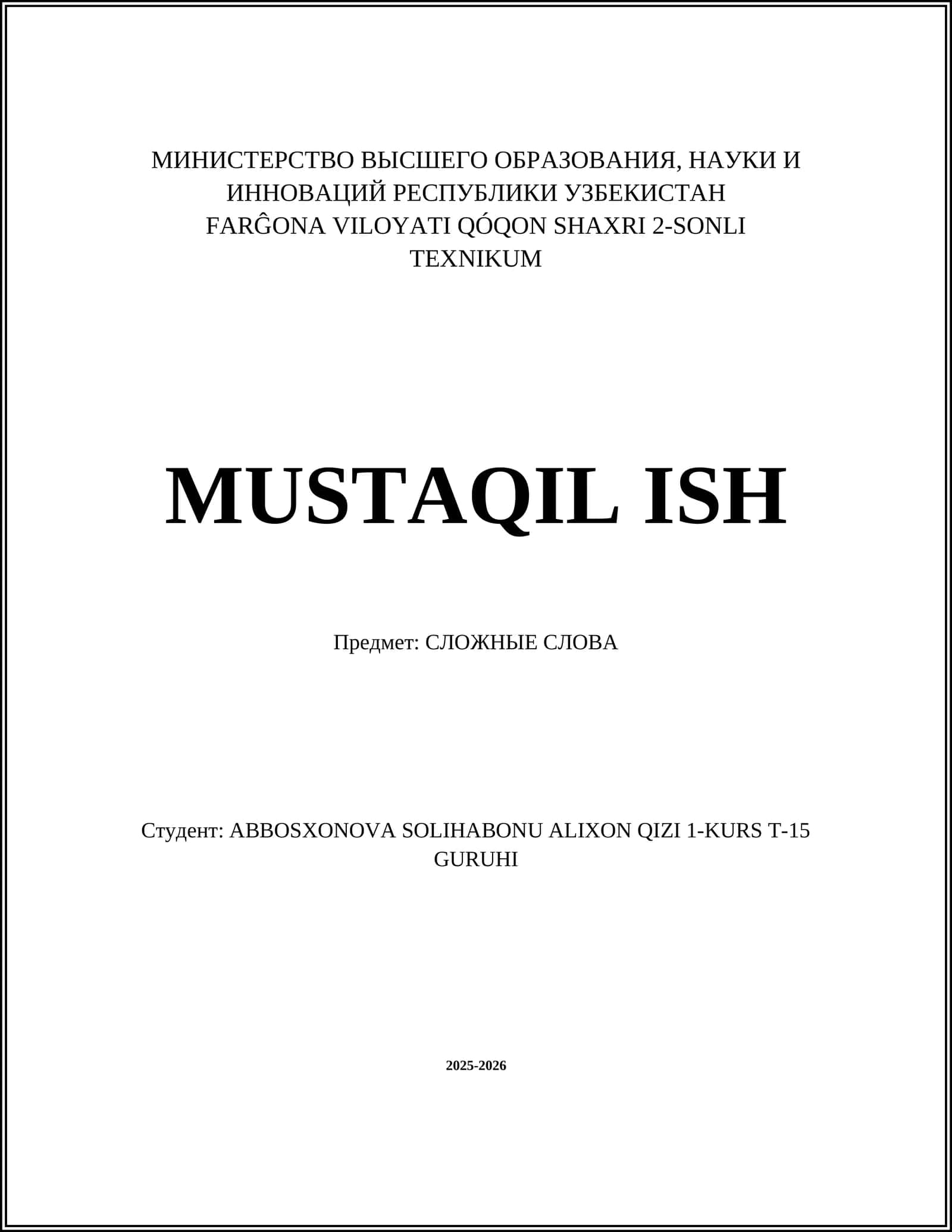 МИНИСТЕРСТВО ВЫСШЕГО ОБРАЗОВАНИЯ, НАУКИ И ИННОВАЦИЙ РЕСПУБЛИКИ УЗБЕКИСТАН
FARĜONA VILOYATI QÓQON SHAXRI 2-SONLI TEXNIKUM

MUSTAQIL ISH

Предмет: СЛОЖНЫЕ СЛОВА

Студент: ABBOSXONOVA SOLIHABONU ALIXON QIZI 1-KURS T-15 GURUHI

2025-2026